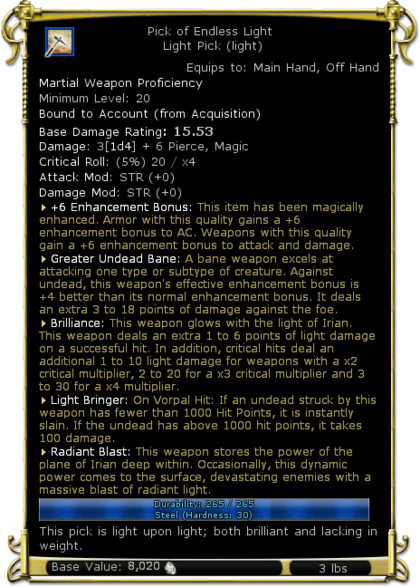 Pick of Endless Light
Light Pick (light)

Equips to: Main Hand, Off Hand

Martial Weapon Proficiency
Minimum Level: 20
Bound to Account (from Acquisition)

Base Damage Rating: 15.53
Damage: 3[1d4] + 6 Pierce, Magic
Critical Roll: (5%) 20 / x4
Attack Mod: STR (+0)
Damage Mod: STR (+0)

+6 Enhancement Bonus: This item has been magically enhanced. Armor with this quality gains a +6 enhancement bonus to AC. Weapons with this quality gain a +6 enhancement bonus to attack and damage.

Greater Undead Bane: A bane weapon excels at attacking one type or subtype of creature. Against undead, this weapon's effective enhancement bonus is +4 better than its normal enhancement bonus. It deals an extra 3 to 18 points of damage against the foe.

Brilliance: This weapon glows with the light of Irian. This weapon deals an extra 1 to 6 points of light damage on a successful hit. In addition, critical hits deal an additional 1 to 10 light damage for weapons with a x2 critical multiplier, 2 to 20 for a x3 critical multiplier and 3 to 30 for a x4 multiplier.

Light Bringer: On Vorpal Hit: If an undead struck by this weapon has fewer than 1000 Hit Points, it is instantly slain. If the undead has above 1000 hit points, it takes 100 damage.

Radiant Blast: This weapon stores the power of the plane of Irian deep within. Occasionally, this dynamic power comes to the surface, devastating enemies with a massive blast of radiant light.

Durability: 265 / 265
Steel (Hardness: 30)

This pick is light upon light; both brilliant and lacking in weight.

Base Value: 8,020

3 lbs